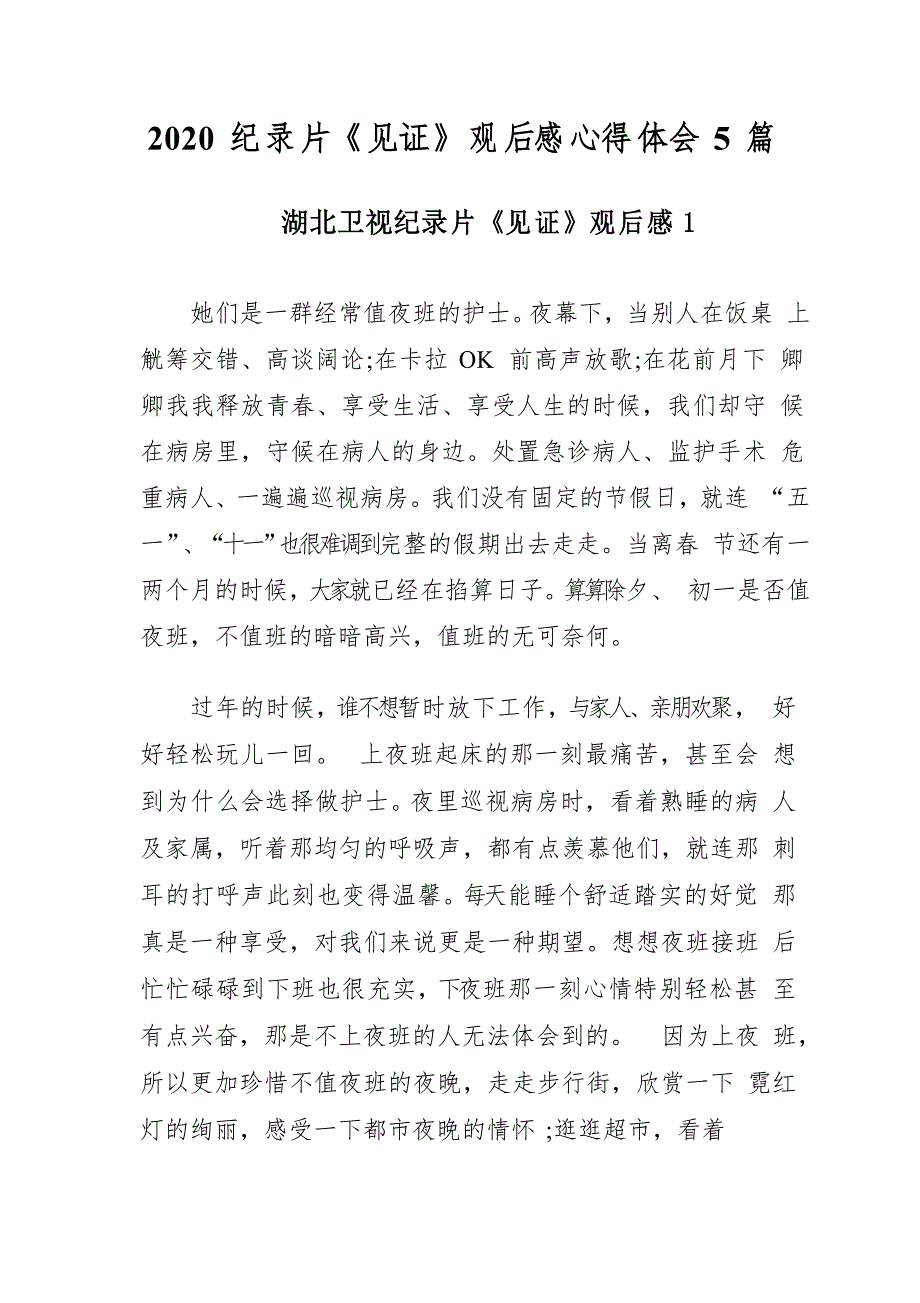 2020 纪录片《见证》观后感心得体会 5 篇

湖北卫视纪录片《见证》观后感 1

她们是一群经常值夜班的护士。夜幕下，当别人在饭桌 上觥筹交错、高谈阔论;在卡拉 OK 前高声放歌;在花前月下 卿卿我我释放青春、享受生活、享受人生的时候，我们却守 候在病房里，守候在病人的身边。处置急诊病人、监护手术 危重病人、一遍遍巡视病房。我们没有固定的节假日，就连 “五一”、“十一”也很难调到完整的假期出去走走。当离春 节还有一两个月的时候，大家就已经在掐算日子。算算除夕、 初一是否值夜班，不值班的暗暗高兴，值班的无可奈何。

过年的时候，谁不想暂时放下工作，与家人、亲朋欢聚， 好好轻松玩儿一回。 上夜班起床的那一刻最痛苦，甚至会 想到为什么会选择做护士。夜里巡视病房时，看着熟睡的病 人及家属，听着那均匀的呼吸声，都有点羡慕他们，就连那 刺耳的打呼声此刻也变得温馨。每天能睡个舒适踏实的好觉 那真是一种享受，对我们来说更是一种期望。想想夜班接班 后忙忙碌碌到下班也很充实，下夜班那一刻心情特别轻松甚 至有点兴奋，那是不上夜班的人无法体会到的。 因为上夜 班，所以更加珍惜不值夜班的夜晚，走走步行街，欣赏一下 霓红灯的绚丽，感受一下都市夜晚的情怀 ;逛逛超市，看着